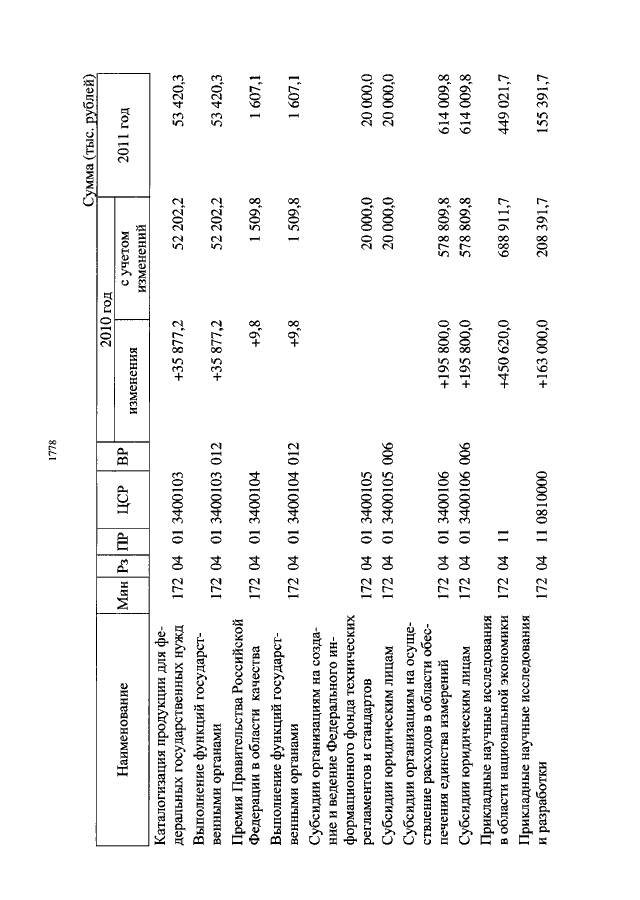 1778

Сумма (тыс. рублей)

| Наименование | Мин | Рз | ПР | ЦСР | ВР | 2010 год изменения | 2010 год с учетом изменений | 2011 год |
|---|---|---|---|---|---|---|---|---|
| Каталогизация продукции для федеральных государственных нужд | 172 | 04 | 01 | 3400103 | | +35 877,2 | 52 202,2 | 53 420,3 |
| Выполнение функций государственными органами | 172 | 04 | 01 | 3400103 | 012 | +35 877,2 | 52 202,2 | 53 420,3 |
| Премия Правительства Российской Федерации в области качества | 172 | 04 | 01 | 3400104 | | +9,8 | 1 509,8 | 1 607,1 |
| Выполнение функций государственными органами | 172 | 04 | 01 | 3400104 | 012 | +9,8 | 1 509,8 | 1 607,1 |
| Субсидии организациям на создание и ведение Федерального информационного фонда технических регламентов и стандартов | 172 | 04 | 01 | 3400105 | | | 20 000,0 | 20 000,0 |
| Субсидии юридическим лицам | 172 | 04 | 01 | 3400105 | 006 | | 20 000,0 | 20 000,0 |
| Субсидии организациям на осуществление расходов в области обеспечения единства измерений | 172 | 04 | 01 | 3400106 | | +195 800,0 | 578 809,8 | 614 009,8 |
| Субсидии юридическим лицам | 172 | 04 | 01 | 3400106 | 006 | +195 800,0 | 578 809,8 | 614 009,8 |
| Прикладные научные исследования в области национальной экономики | 172 | 04 | 11 | | | +450 620,0 | 688 911,7 | 449 021,7 |
| Прикладные научные исследования и разработки | 172 | 04 | 11 | 0810000 | | +163 000,0 | 208 391,7 | 155 391,7 |